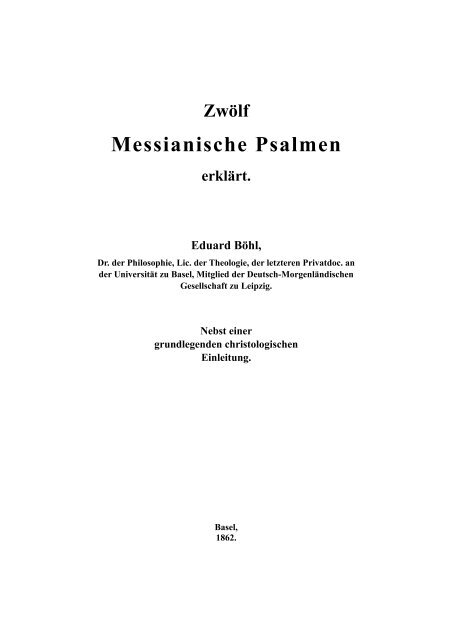 Zwölf

Messianische Psalmen

erklärt.

Eduard Böhl,

Dr. der Philosophie, Lic. der Theologie, der letzteren Privatdoc. an der Universität zu Basel, Mitglied der Deutsch-Morgenländischen Gesellschaft zu Leipzig.

Nebst einer grundlegenden christologischen Einleitung.

Basel, 1862.